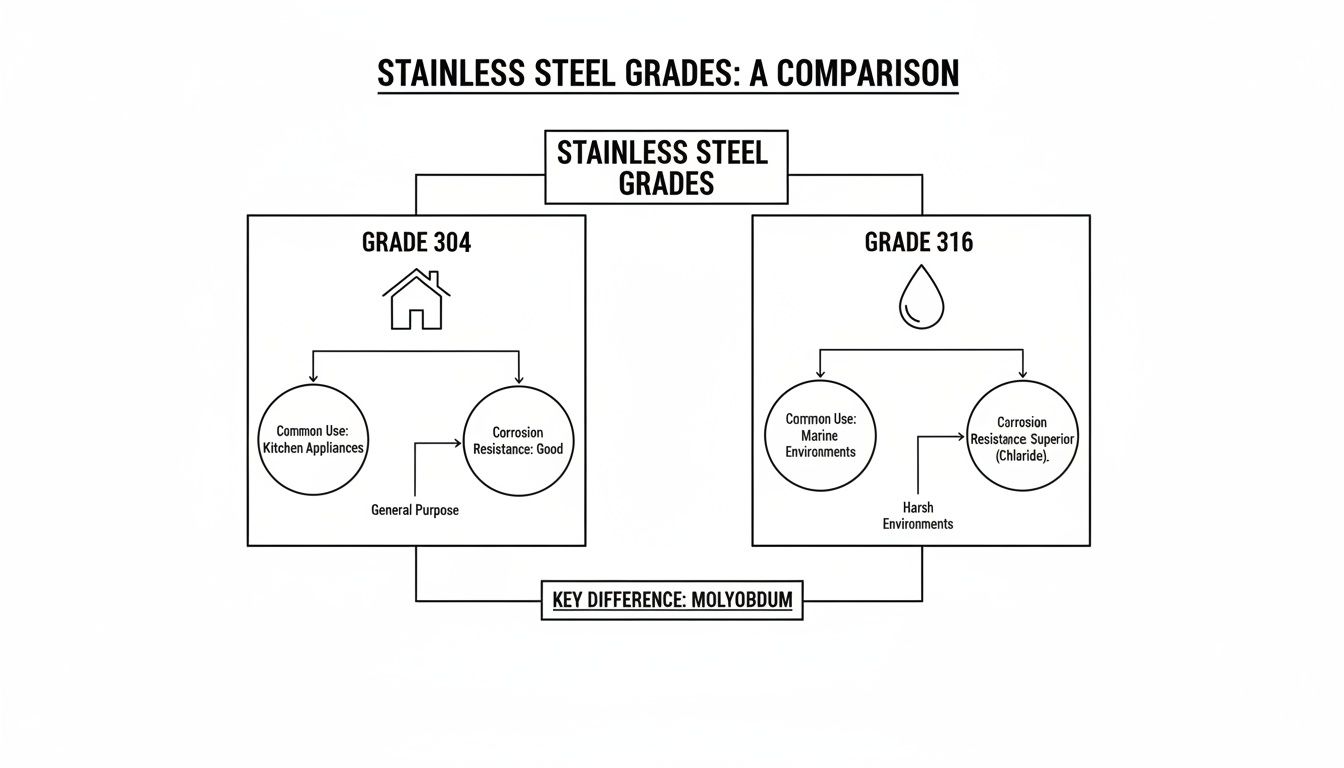 STAINLESS STEEL GRADES: A COMPARISON

STAINLESS STEEL GRADES

GRADE 304

Common Use: Kitchen Appliances

Corrosion Resistance: Good

General Purpose

GRADE 316

Common Use: Marine Environments

Carrosion Resistance Superior (Chlaride).

Harsh Environments

KEY DIFFERENCE: MOLYOBDUM